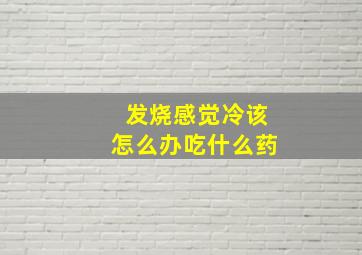 发烧感觉冷该
怎么办吃什么药